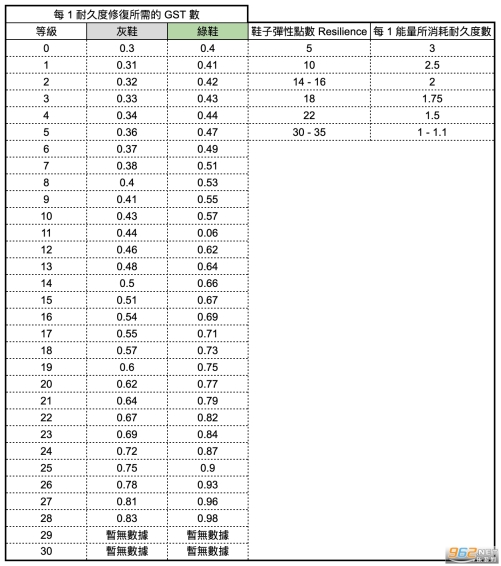 每 1 耐久度修復所需的 GST 數

| 等級 | 灰鞋 | 綠鞋 |
|---|---|---|
| 0 | 0.3 | 0.4 |
| 1 | 0.31 | 0.41 |
| 2 | 0.32 | 0.42 |
| 3 | 0.33 | 0.43 |
| 4 | 0.34 | 0.44 |
| 5 | 0.36 | 0.47 |
| 6 | 0.37 | 0.49 |
| 7 | 0.38 | 0.51 |
| 8 | 0.4 | 0.53 |
| 9 | 0.41 | 0.55 |
| 10 | 0.43 | 0.57 |
| 11 | 0.44 | 0.06 |
| 12 | 0.46 | 0.62 |
| 13 | 0.48 | 0.64 |
| 14 | 0.5 | 0.66 |
| 15 | 0.51 | 0.67 |
| 16 | 0.54 | 0.69 |
| 17 | 0.55 | 0.71 |
| 18 | 0.57 | 0.73 |
| 19 | 0.6 | 0.75 |
| 20 | 0.62 | 0.77 |
| 21 | 0.64 | 0.79 |
| 22 | 0.67 | 0.82 |
| 23 | 0.69 | 0.84 |
| 24 | 0.72 | 0.87 |
| 25 | 0.75 | 0.9 |
| 26 | 0.78 | 0.93 |
| 27 | 0.81 | 0.96 |
| 28 | 0.83 | 0.98 |
| 29 | 暫無數據 | 暫無數據 |
| 30 | 暫無數據 | 暫無數據 |

| 鞋子彈性點數 Resilience | 每 1 能量所消耗耐久度數 |
|---|---|
| 5 | 3 |
| 10 | 2.5 |
| 14 - 16 | 2 |
| 18 | 1.75 |
| 22 | 1.5 |
| 30 - 35 | 1 - 1.1 |

962.NET